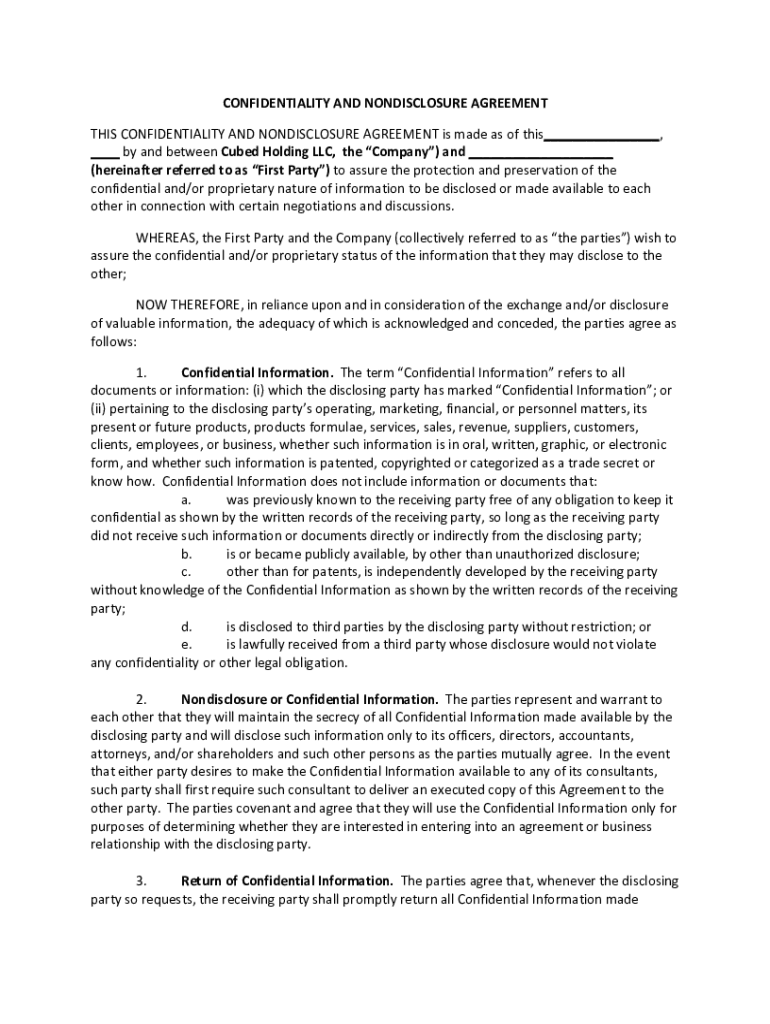 CONFIDENTIALITY AND NONDISCLOSURE AGREEMENT

THIS CONFIDENTIALITY AND NONDISCLOSURE AGREEMENT is made as of this________________, ____ by and between Cubed Holding LLC, the "Company") and ____________________ (hereinafter referred to as "First Party") to assure the protection and preservation of the confidential and/or proprietary nature of information to be disclosed or made available to each other in connection with certain negotiations and discussions.

WHEREAS, the First Party and the Company (collectively referred to as "the parties") wish to assure the confidential and/or proprietary status of the information that they may disclose to the other;

NOW THEREFORE, in reliance upon and in consideration of the exchange and/or disclosure of valuable information, the adequacy of which is acknowledged and conceded, the parties agree as follows:

1. Confidential Information. The term "Confidential Information" refers to all documents or information: (i) which the disclosing party has marked "Confidential Information"; or (ii) pertaining to the disclosing party's operating, marketing, financial, or personnel matters, its present or future products, products formulae, services, sales, revenue, suppliers, customers, clients, employees, or business, whether such information is in oral, written, graphic, or electronic form, and whether such information is patented, copyrighted or categorized as a trade secret or know how. Confidential Information does not include information or documents that:

a. was previously known to the receiving party free of any obligation to keep it confidential as shown by the written records of the receiving party, so long as the receiving party did not receive such information or documents directly or indirectly from the disclosing party;

b. is or became publicly available, by other than unauthorized disclosure;

c. other than for patents, is independently developed by the receiving party without knowledge of the Confidential Information as shown by the written records of the receiving party;

d. is disclosed to third parties by the disclosing party without restriction; or

e. is lawfully received from a third party whose disclosure would not violate any confidentiality or other legal obligation.

2. Nondisclosure or Confidential Information. The parties represent and warrant to each other that they will maintain the secrecy of all Confidential Information made available by the disclosing party and will disclose such information only to its officers, directors, accountants, attorneys, and/or shareholders and such other persons as the parties mutually agree. In the event that either party desires to make the Confidential Information available to any of its consultants, such party shall first require such consultant to deliver an executed copy of this Agreement to the other party. The parties covenant and agree that they will use the Confidential Information only for purposes of determining whether they are interested in entering into an agreement or business relationship with the disclosing party.

3. Return of Confidential Information. The parties agree that, whenever the disclosing party so requests, the receiving party shall promptly return all Confidential Information made